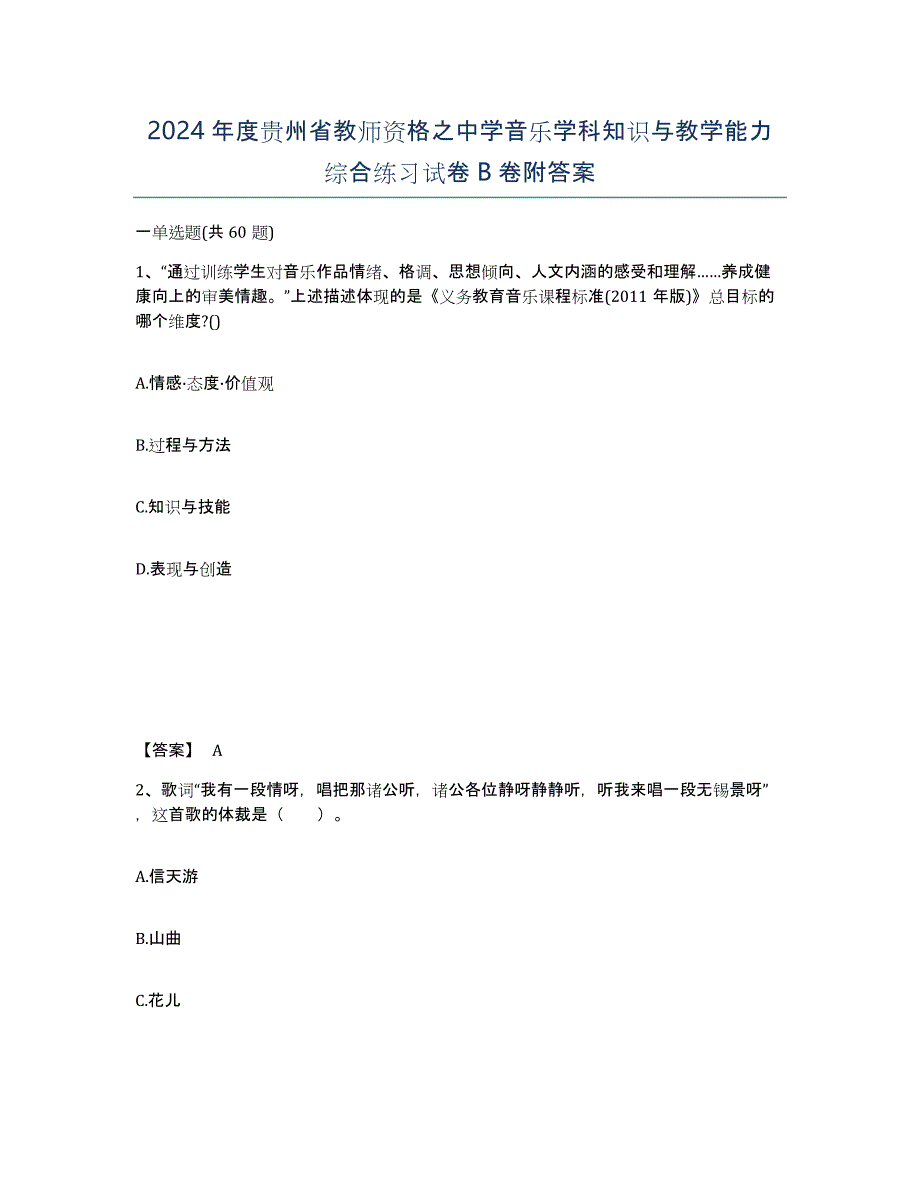 2024年度贵州省教师资格之中学音乐学科知识与教学能力综合练习试卷B卷附答案

一单选题(共60题)

1、“通过训练学生对音乐作品情绪、格调、思想倾向、人文内涵的感受和理解……养成健康向上的审美情趣。”上述描述体现的是《义务教育音乐课程标准(2011年版)》总目标的哪个维度?()

A.情感·态度·价值观

B.过程与方法

C.知识与技能

D.表现与创造

【答案】 A

2、歌词“我有一段情呀，唱把那诸公听，诸公各位静呀静静听，听我来唱一段无锡景呀”，这首歌的体裁是（ ）。

A.信天游

B.山曲

C.花儿